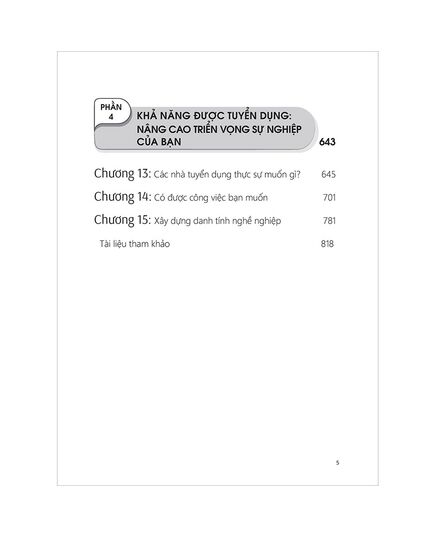 PHẦN 4

KHẢ NĂNG ĐƯỢC TUYỂN DỤNG: NÂNG CAO TRIỂN VỌNG SỰ NGHIỆP CỦA BẠN 643

Chương 13: Các nhà tuyển dụng thực sự muốn gì? 645

Chương 14: Có được công việc bạn muốn 701

Chương 15: Xây dựng danh tính nghề nghiệp 781

Tài liệu tham khảo 818

5